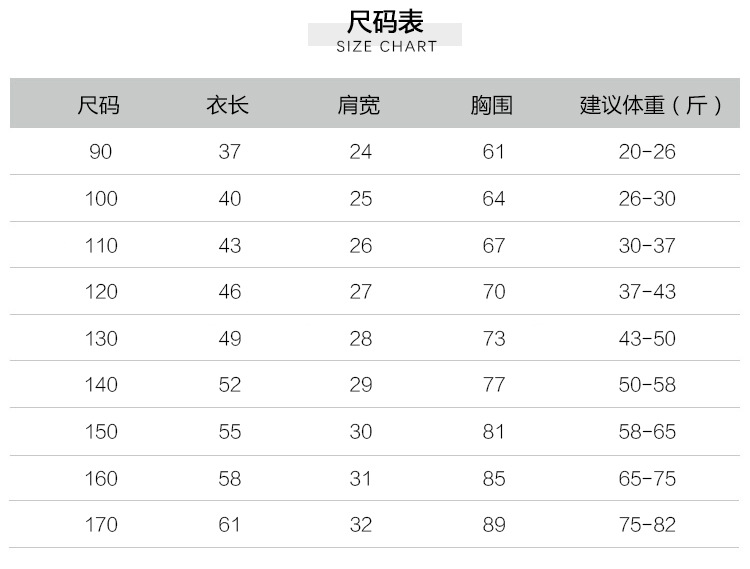 尺码表
SIZE CHART

| 尺码 | 衣长 | 肩宽 | 胸围 | 建议体重（斤） |
|---|---|---|---|---|
| 90 | 37 | 24 | 61 | 20-26 |
| 100 | 40 | 25 | 64 | 26-30 |
| 110 | 43 | 26 | 67 | 30-37 |
| 120 | 46 | 27 | 70 | 37-43 |
| 130 | 49 | 28 | 73 | 43-50 |
| 140 | 52 | 29 | 77 | 50-58 |
| 150 | 55 | 30 | 81 | 58-65 |
| 160 | 58 | 31 | 85 | 65-75 |
| 170 | 61 | 32 | 89 | 75-82 |